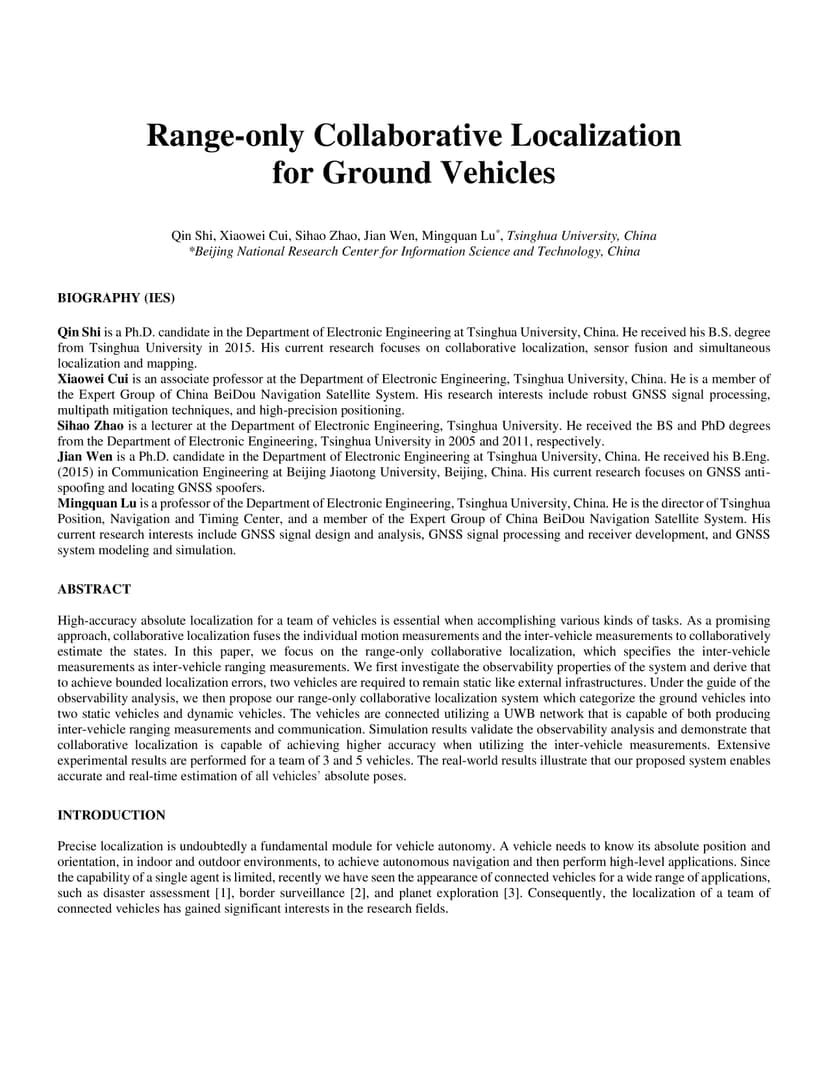 Range-only Collaborative Localization for Ground Vehicles

Qin Shi, Xiaowei Cui, Sihao Zhao, Jian Wen, Mingquan Lu*, Tsinghua University, China
*Beijing National Research Center for Information Science and Technology, China

BIOGRAPHY (IES)

Qin Shi is a Ph.D. candidate in the Department of Electronic Engineering at Tsinghua University, China. He received his B.S. degree from Tsinghua University in 2015. His current research focuses on collaborative localization, sensor fusion and simultaneous localization and mapping.
Xiaowei Cui is an associate professor at the Department of Electronic Engineering, Tsinghua University, China. He is a member of the Expert Group of China BeiDou Navigation Satellite System. His research interests include robust GNSS signal processing, multipath mitigation techniques, and high-precision positioning.
Sihao Zhao is a lecturer at the Department of Electronic Engineering, Tsinghua University. He received the BS and PhD degrees from the Department of Electronic Engineering, Tsinghua University in 2005 and 2011, respectively.
Jian Wen is a Ph.D. candidate in the Department of Electronic Engineering at Tsinghua University, China. He received his B.Eng. (2015) in Communication Engineering at Beijing Jiaotong University, Beijing, China. His current research focuses on GNSS anti-spoofing and locating GNSS spoofers.
Mingquan Lu is a professor of the Department of Electronic Engineering, Tsinghua University, China. He is the director of Tsinghua Position, Navigation and Timing Center, and a member of the Expert Group of China BeiDou Navigation Satellite System. His current research interests include GNSS signal design and analysis, GNSS signal processing and receiver development, and GNSS system modeling and simulation.

ABSTRACT

High-accuracy absolute localization for a team of vehicles is essential when accomplishing various kinds of tasks. As a promising approach, collaborative localization fuses the individual motion measurements and the inter-vehicle measurements to collaboratively estimate the states. In this paper, we focus on the range-only collaborative localization, which specifies the inter-vehicle measurements as inter-vehicle ranging measurements. We first investigate the observability properties of the system and derive that to achieve bounded localization errors, two vehicles are required to remain static like external infrastructures. Under the guide of the observability analysis, we then propose our range-only collaborative localization system which categorize the ground vehicles into two static vehicles and dynamic vehicles. The vehicles are connected utilizing a UWB network that is capable of both producing inter-vehicle ranging measurements and communication. Simulation results validate the observability analysis and demonstrate that collaborative localization is capable of achieving higher accuracy when utilizing the inter-vehicle measurements. Extensive experimental results are performed for a team of 3 and 5 vehicles. The real-world results illustrate that our proposed system enables accurate and real-time estimation of all vehicles' absolute poses.

INTRODUCTION

Precise localization is undoubtedly a fundamental module for vehicle autonomy. A vehicle needs to know its absolute position and orientation, in indoor and outdoor environments, to achieve autonomous navigation and then perform high-level applications. Since the capability of a single agent is limited, recently we have seen the appearance of connected vehicles for a wide range of applications, such as disaster assessment [1], border surveillance [2], and planet exploration [3]. Consequently, the localization of a team of connected vehicles has gained significant interests in the research fields.